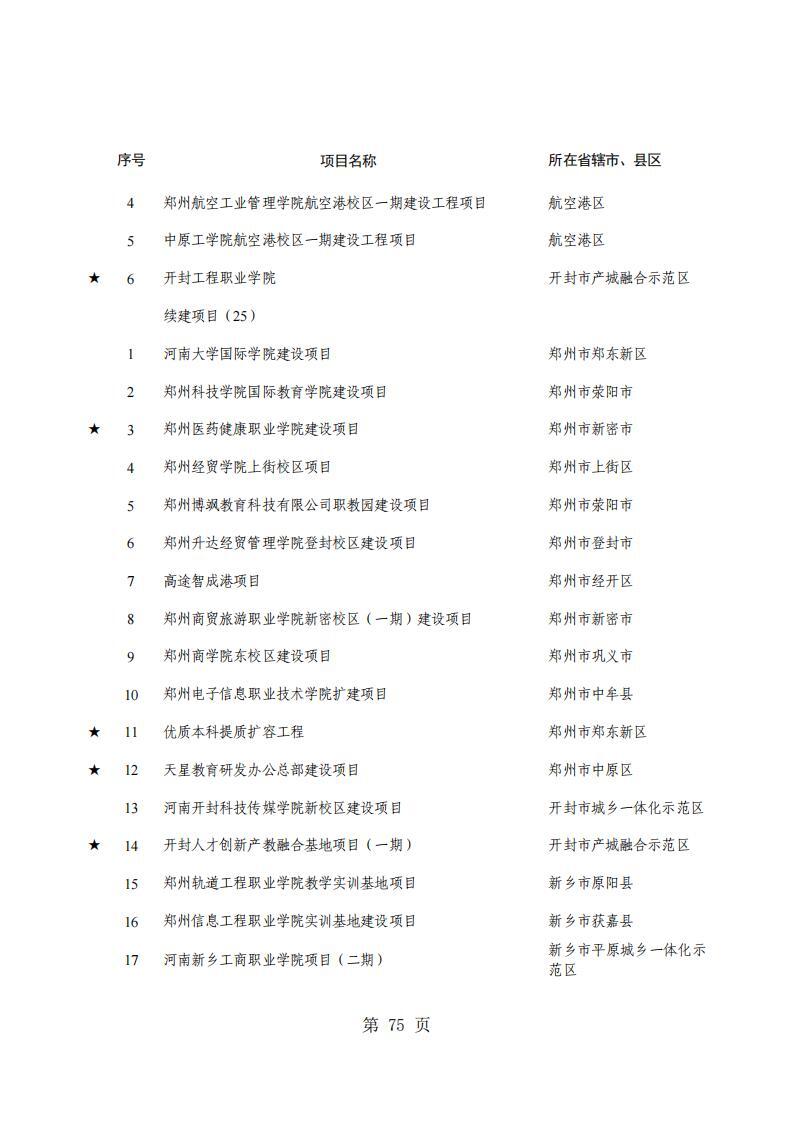 | | 序号 | 项目名称 | 所在省辖市、县区 |
|---|---|---|---|
| | 4 | 郑州航空工业管理学院航空港校区一期建设工程项目 | 航空港区 |
| | 5 | 中原工学院航空港校区一期建设工程项目 | 航空港区 |
| ★ | 6 | 开封工程职业学院 | 开封市产城融合示范区 |
| | | 续建项目（25） | |
| | 1 | 河南大学国际学院建设项目 | 郑州市郑东新区 |
| | 2 | 郑州科技学院国际教育学院建设项目 | 郑州市荥阳市 |
| ★ | 3 | 郑州医药健康职业学院建设项目 | 郑州市新密市 |
| | 4 | 郑州经贸学院上街校区项目 | 郑州市上街区 |
| | 5 | 郑州博飒教育科技有限公司职教园建设项目 | 郑州市荥阳市 |
| | 6 | 郑州升达经贸管理学院登封校区建设项目 | 郑州市登封市 |
| | 7 | 高途智成港项目 | 郑州市经开区 |
| | 8 | 郑州商贸旅游职业学院新密校区（一期）建设项目 | 郑州市新密市 |
| | 9 | 郑州商学院东校区建设项目 | 郑州市巩义市 |
| | 10 | 郑州电子信息职业技术学院扩建项目 | 郑州市中牟县 |
| ★ | 11 | 优质本科提质扩容工程 | 郑州市郑东新区 |
| ★ | 12 | 天星教育研发办公总部建设项目 | 郑州市中原区 |
| | 13 | 河南开封科技传媒学院新校区建设项目 | 开封市城乡一体化示范区 |
| ★ | 14 | 开封人才创新产教融合基地项目（一期） | 开封市产城融合示范区 |
| | 15 | 郑州轨道工程职业学院教学实训基地项目 | 新乡市原阳县 |
| | 16 | 郑州信息工程职业学院实训基地建设项目 | 新乡市获嘉县 |
| | 17 | 河南新乡工商职业学院项目（二期） | 新乡市平原城乡一体化示范区 |

第 75 页